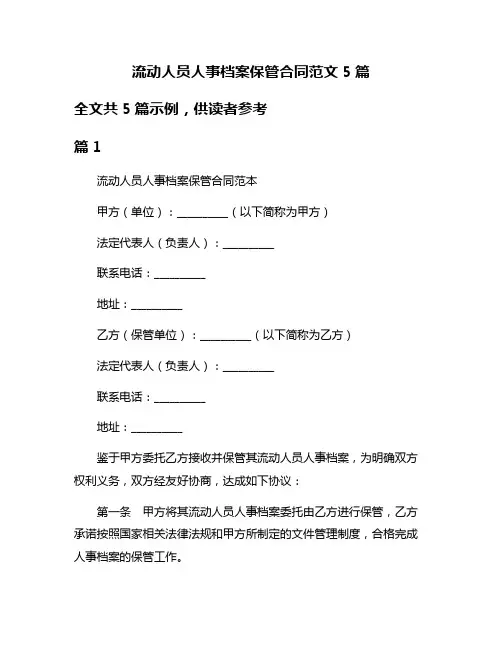 流动人员人事档案保管合同范文 5 篇

全文共 5 篇示例，供读者参考

篇 1

流动人员人事档案保管合同范本

甲方（单位）：__________（以下简称为甲方）

法定代表人（负责人）：__________

联系电话：__________

地址：__________

乙方（保管单位）：__________（以下简称为乙方）

法定代表人（负责人）：__________

联系电话：__________

地址：__________

鉴于甲方委托乙方接收并保管其流动人员人事档案，为明确双方权利义务，双方经友好协商，达成如下协议：

第一条　甲方将其流动人员人事档案委托由乙方进行保管，乙方承诺按照国家相关法律法规和甲方所制定的文件管理制度，合格完成人事档案的保管工作。